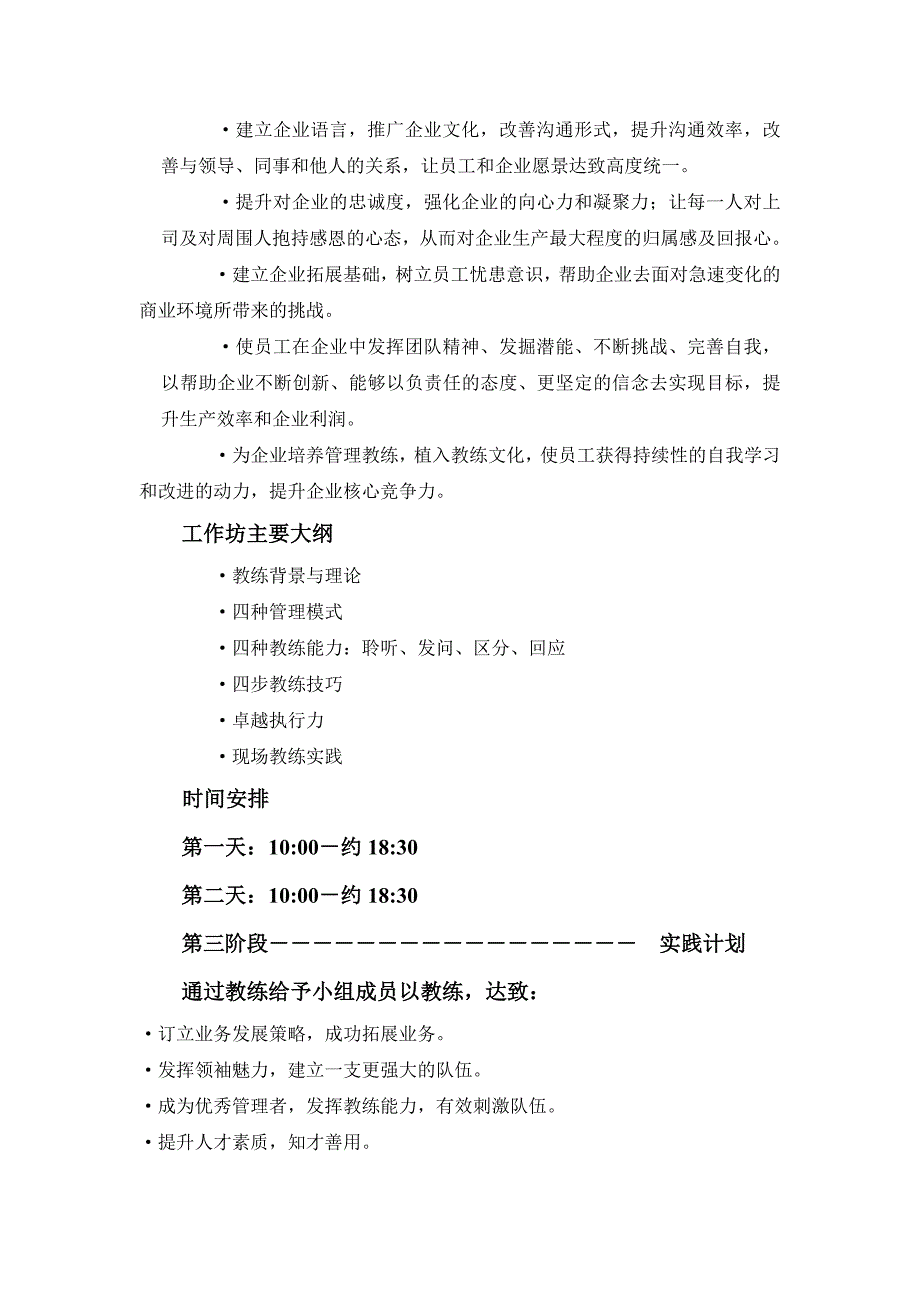 ·建立企业语言，推广企业文化，改善沟通形式，提升沟通效率，改善与领导、同事和他人的关系，让员工和企业愿景达致高度统一。

·提升对企业的忠诚度，强化企业的向心力和凝聚力；让每一人对上司及对周围人抱持感恩的心态，从而对企业生产最大程度的归属感及回报心。

·建立企业拓展基础，树立员工忧患意识，帮助企业去面对急速变化的商业环境所带来的挑战。

·使员工在企业中发挥团队精神、发掘潜能、不断挑战、完善自我，以帮助企业不断创新、能够以负责任的态度、更坚定的信念去实现目标，提升生产效率和企业利润。

·为企业培养管理教练，植入教练文化，使员工获得持续性的自我学习和改进的动力，提升企业核心竞争力。

工作坊主要大纲

·教练背景与理论

·四种管理模式

·四种教练能力：聆听、发问、区分、回应

·四步教练技巧

·卓越执行力

·现场教练实践

时间安排

第一天：10:00－约 18:30

第二天：10:00－约 18:30

第三阶段－－－－－－－－－－－－－－－－－－ 实践计划

通过教练给予小组成员以教练，达致：

·订立业务发展策略，成功拓展业务。

·发挥领袖魅力，建立一支更强大的队伍。

·成为优秀管理者，发挥教练能力，有效刺激队伍。

·提升人才素质，知才善用。